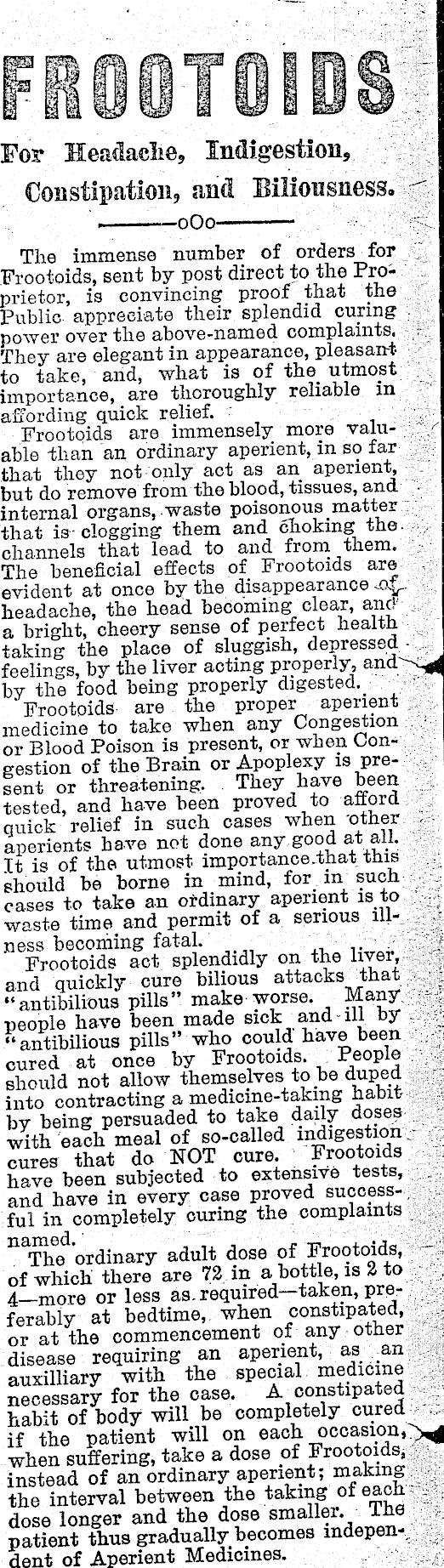 FROOTOIDS

For Headache, Indigestion, Constipation, and Biliousness.

oOo

The immense number of orders for Frootoids, sent by post direct to the Proprietor, is convincing proof that the Public appreciate their splendid curing power over the above-named complaints. They are elegant in appearance, pleasant to take, and, what is of the utmost importance, are thoroughly reliable in affording quick relief.

Frootoids are immensely more valuable than an ordinary aperient, in so far that they not only act as an aperient, but do remove from the blood, tissues, and internal organs, waste poisonous matter that is clogging them and choking the channels that lead to and from them. The beneficial effects of Frootoids are evident at once by the disappearance of headache, the head becoming clear, and a bright, cheery sense of perfect health taking the place of sluggish, depressed feelings, by the liver acting properly, and by the food being properly digested.

Frootoids are the proper aperient medicine to take when any Congestion or Blood Poison is present, or when Congestion of the Brain or Apoplexy is present or threatening. They have been tested, and have been proved to afford quick relief in such cases when other aperients have not done any good at all. It is of the utmost importance that this should be borne in mind, for in such cases to take an ordinary aperient is to waste time and permit of a serious illness becoming fatal.

Frootoids act splendidly on the liver, and quickly cure bilious attacks that "antibilious pills" make worse. Many people have been made sick and ill by "antibilious pills" who could have been cured at once by Frootoids. People should not allow themselves to be duped into contracting a medicine-taking habit by being persuaded to take daily doses with each meal of so-called indigestion cures that do NOT cure. Frootoids have been subjected to extensive tests, and have in every case proved successful in completely curing the complaints named.

The ordinary adult dose of Frootoids, of which there are 72 in a bottle, is 2 to 4—more or less as required—taken, preferably at bedtime, when constipated, or at the commencement of any other disease requiring an aperient, as an auxilliary with the special medicine necessary for the case. A constipated habit of body will be completely cured if the patient will on each occasion, when suffering, take a dose of Frootoids, instead of an ordinary aperient; making the interval between the taking of each dose longer and the dose smaller. The patient thus gradually becomes independent of Aperient Medicines.